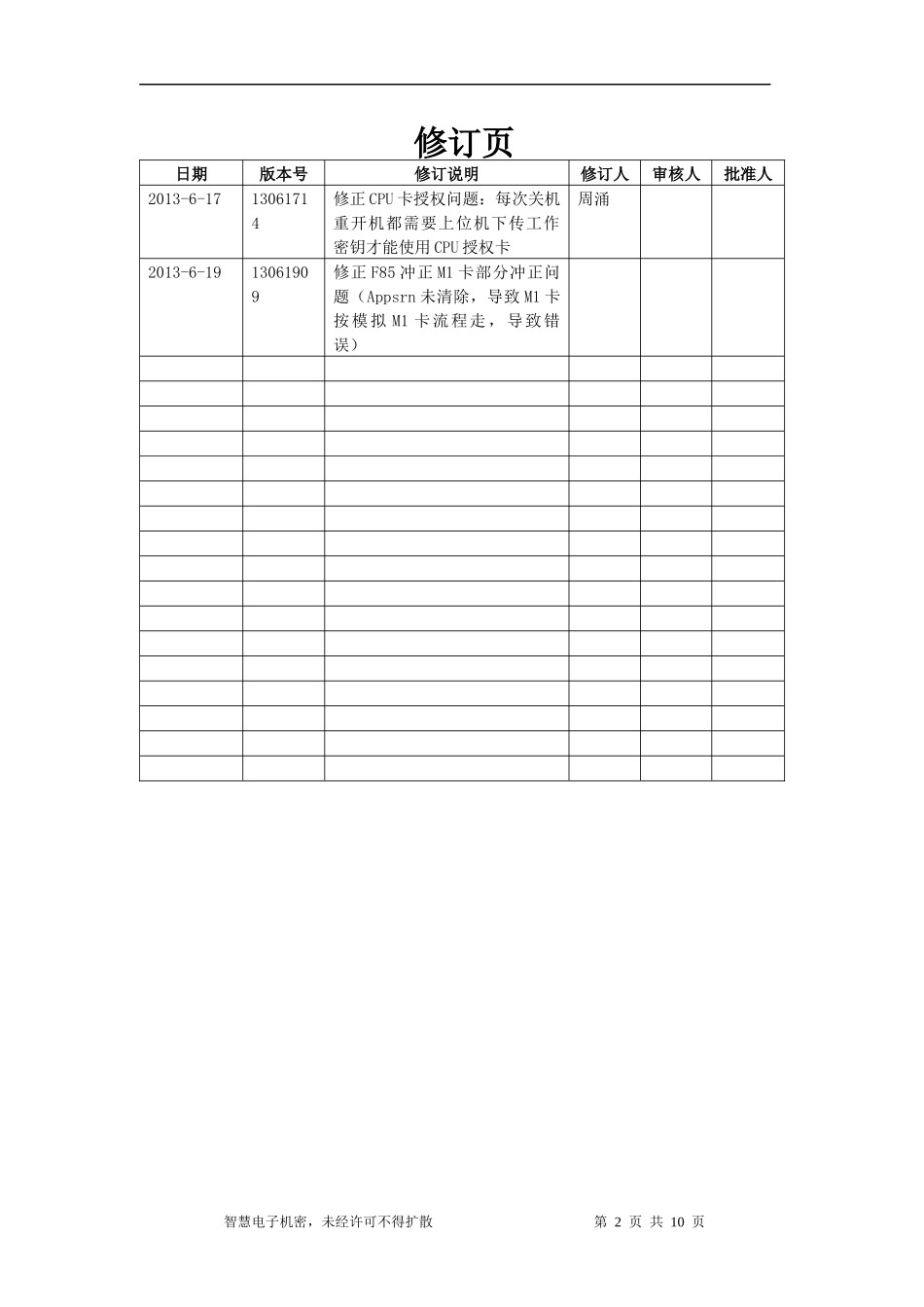 修订页

| 日期 | 版本号 | 修订说明 | 修订人 | 审核人 | 批准人 |
|---|---|---|---|---|---|
| 2013-6-17 | 13061714 | 修正CPU卡授权问题：每次关机重开机都需要上位机下传工作密钥才能使用CPU授权卡 | 周涌 | | |
| 2013-6-19 | 13061909 | 修正F85冲正M1卡部分冲正问题（Appsrn未清除，导致M1卡按模拟M1卡流程走，导致错误） | | | |
| | | | | | |
| | | | | | |
| | | | | | |
| | | | | | |
| | | | | | |
| | | | | | |
| | | | | | |
| | | | | | |
| | | | | | |
| | | | | | |
| | | | | | |
| | | | | | |
| | | | | | |
| | | | | | |
| | | | | | |
| | | | | | |
| | | | | | |

智慧电子机密，未经许可不得扩散　　第 2 页 共 10 页